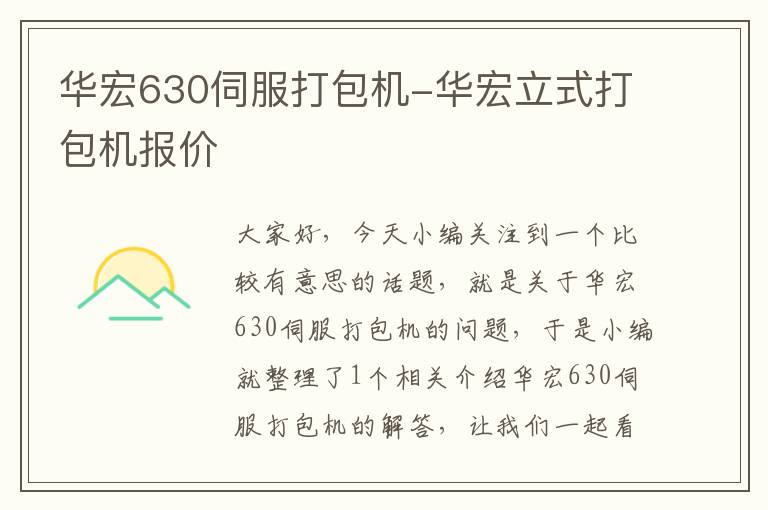 华宏630伺服打包机-华宏立式打包机报价

大家好，今天小编关注到一个比较有意思的话题，就是关于华宏630伺服打包机的问题，于是小编就整理了1个相关介绍华宏630伺服打包机的解答，让我们一起看